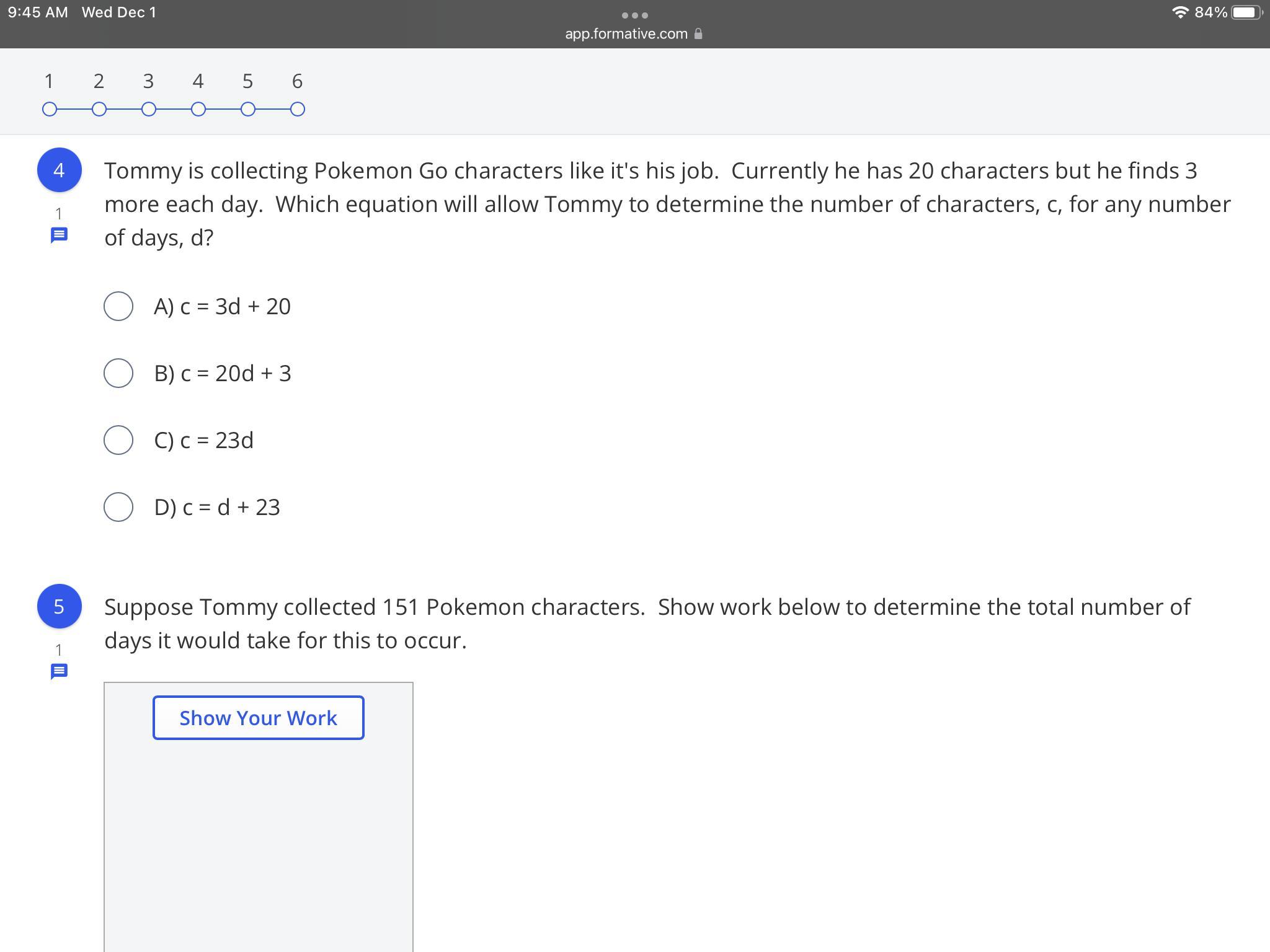 9:45 AM Wed Dec 1
app.formative.com
84%

1 2 3 4 5 6

4
1

Tommy is collecting Pokemon Go characters like it's his job. Currently he has 20 characters but he finds 3 more each day. Which equation will allow Tommy to determine the number of characters, c, for any number of days, d?

A) c = 3d + 20

B) c = 20d + 3

C) c = 23d

D) c = d + 23

5
1

Suppose Tommy collected 151 Pokemon characters. Show work below to determine the total number of days it would take for this to occur.

Show Your Work